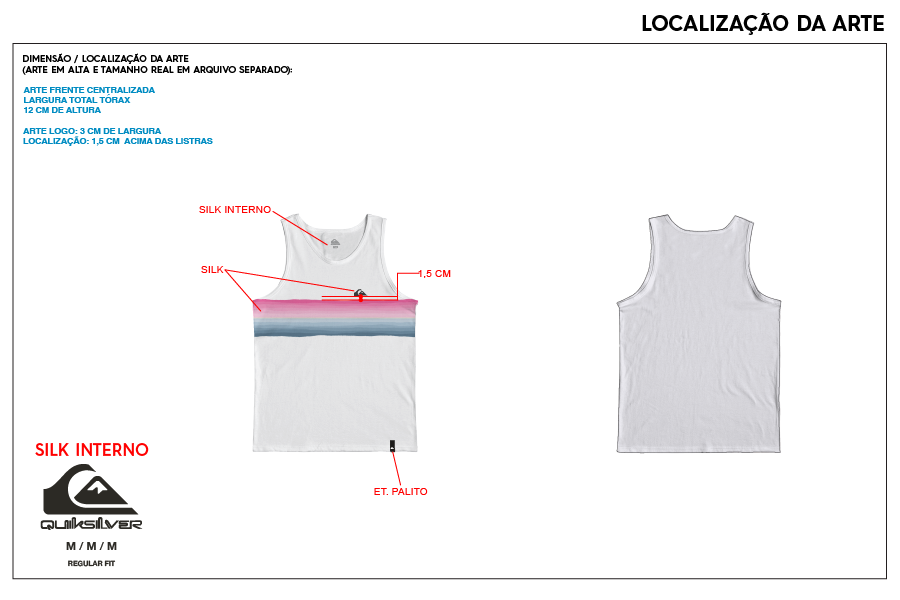 LOCALIZAÇÃO DA ARTE

DIMENSÃO / LOCALIZAÇÃO DA ARTE
(ARTE EM ALTA E TAMANHO REAL EM ARQUIVO SEPARADO):

ARTE FRENTE CENTRALIZADA
LARGURA TOTAL TÓRAX
12 CM DE ALTURA

ARTE LOGO: 3 CM DE LARGURA
LOCALIZAÇÃO: 1,5 CM ACIMA DAS LISTRAS

SILK INTERNO

SILK

1,5 CM

ET. PALITO

SILK INTERNO

QUIKSILVER

M / M / M

REGULAR FIT